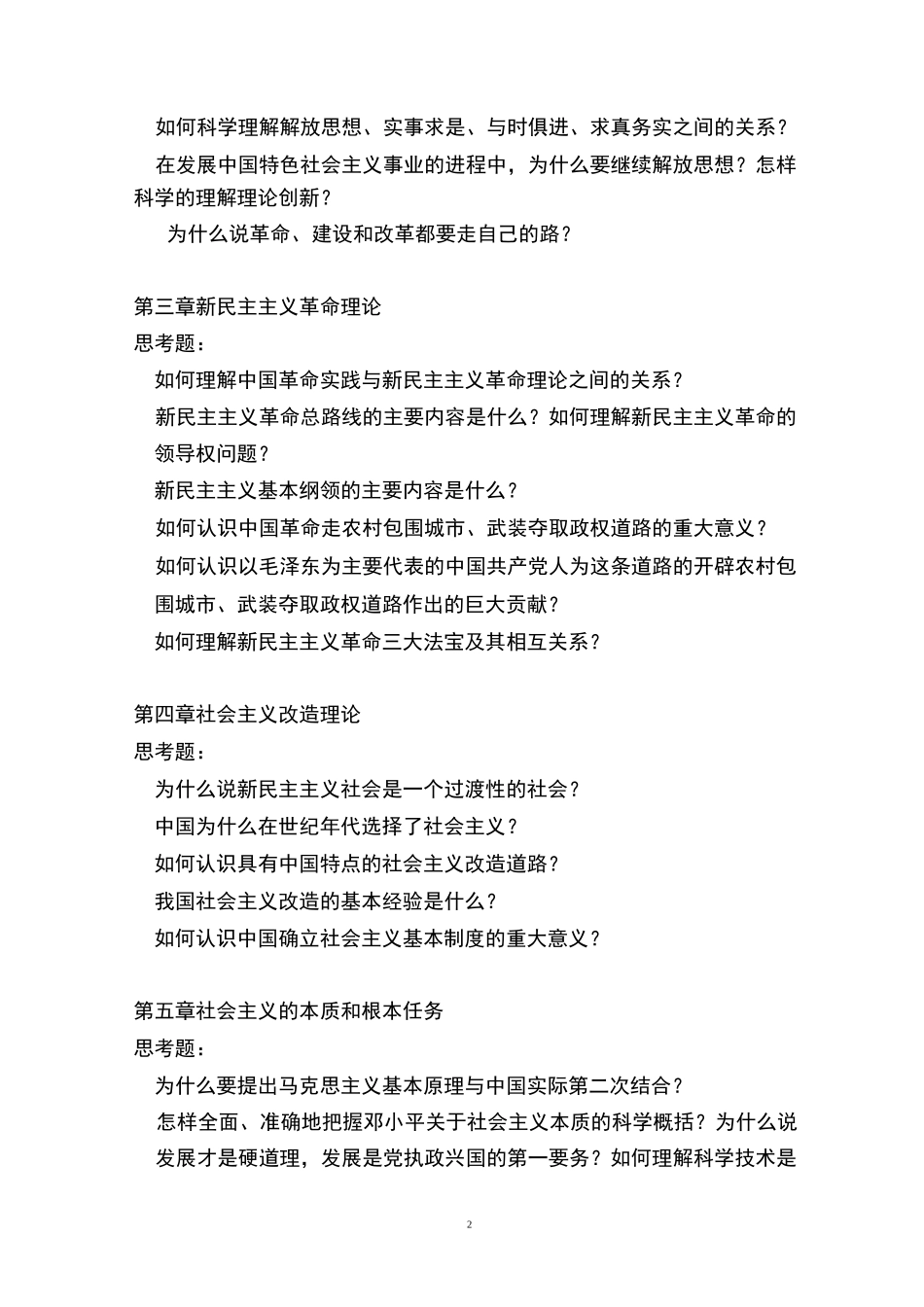 如何科学理解解放思想、实事求是、与时俱进、求真务实之间的关系？

在发展中国特色社会主义事业的进程中，为什么要继续解放思想？怎样科学的理解理论创新？

为什么说革命、建设和改革都要走自己的路？

第三章新民主主义革命理论

思考题：

如何理解中国革命实践与新民主主义革命理论之间的关系？

新民主主义革命总路线的主要内容是什么？如何理解新民主主义革命的领导权问题？

新民主主义基本纲领的主要内容是什么？

如何认识中国革命走农村包围城市、武装夺取政权道路的重大意义？

如何认识以毛泽东为主要代表的中国共产党人为这条道路的开辟农村包围城市、武装夺取政权道路作出的巨大贡献？

如何理解新民主主义革命三大法宝及其相互关系？

第四章社会主义改造理论

思考题：

为什么说新民主主义社会是一个过渡性的社会？

中国为什么在世纪年代选择了社会主义？

如何认识具有中国特点的社会主义改造道路？

我国社会主义改造的基本经验是什么？

如何认识中国确立社会主义基本制度的重大意义？

第五章社会主义的本质和根本任务

思考题：

为什么要提出马克思主义基本原理与中国实际第二次结合？

怎样全面、准确地把握邓小平关于社会主义本质的科学概括？为什么说发展才是硬道理，发展是党执政兴国的第一要务？如何理解科学技术是

2